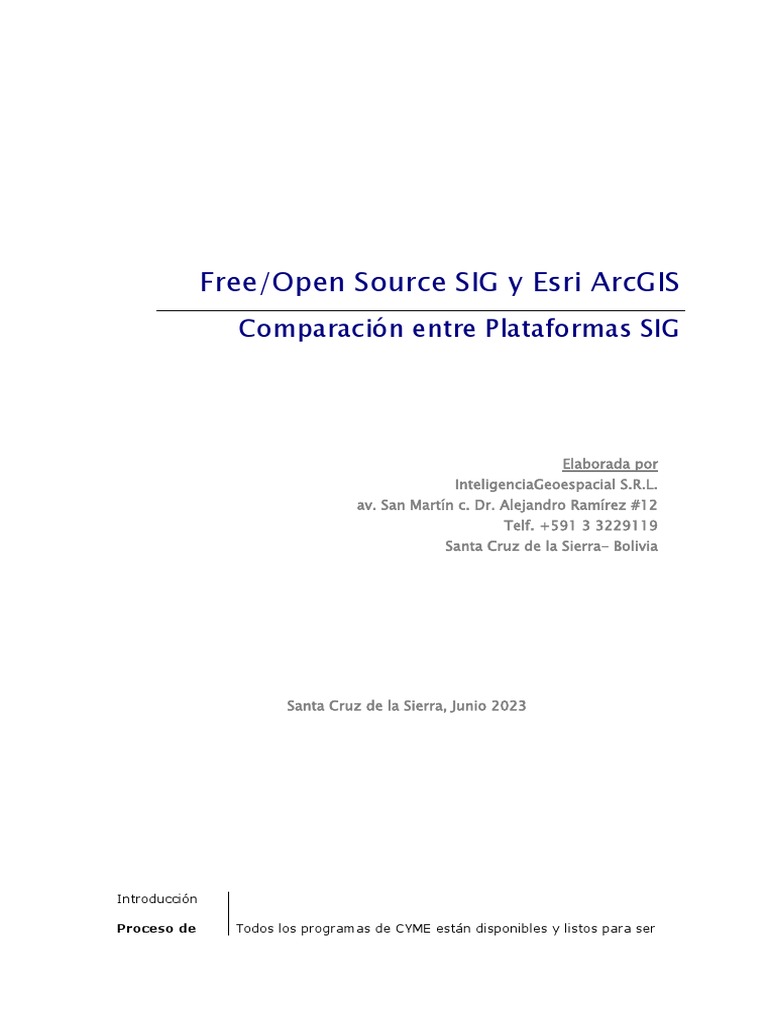 Free/Open Source SIG y Esri ArcGIS

Comparación entre Plataformas SIG

Elaborada por
InteligenciaGeoespacial S.R.L.
av. San Martín c. Dr. Alejandro Ramírez #12
Telf. +591 3 3229119
Santa Cruz de la Sierra- Bolivia

Santa Cruz de la Sierra, Junio 2023

Introducción

Proceso de

Todos los programas de CYME están disponibles y listos para ser